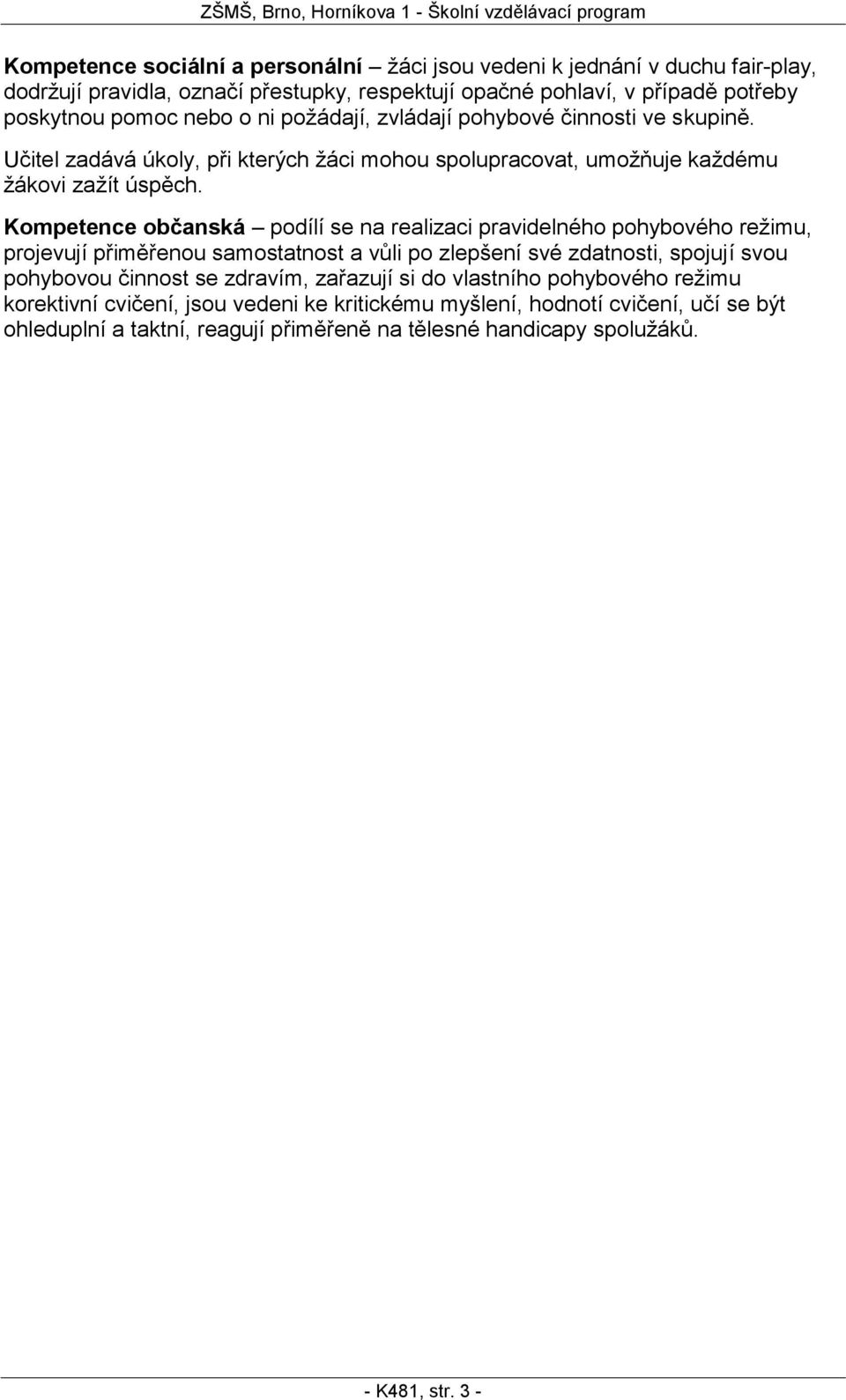 ZŠMŠ, Brno, Horníkova 1 - Školní vzdělávací program

Kompetence sociální a personální – žáci jsou vedeni k jednání v duchu fair-play, dodržují pravidla, označí přestupky, respektují opačné pohlaví, v případě potřeby poskytnou pomoc nebo o ni požádají, zvládají pohybové činnosti ve skupině.

Učitel zadává úkoly, při kterých žáci mohou spolupracovat, umožňuje každému žákovi zažít úspěch.

Kompetence občanská – podílí se na realizaci pravidelného pohybového režimu, projevují přiměřenou samostatnost a vůli po zlepšení své zdatnosti, spojují svou pohybovou činnost se zdravím, zařazují si do vlastního pohybového režimu korektivní cvičení, jsou vedeni ke kritickému myšlení, hodnotí cvičení, učí se být ohleduplní a taktní, reagují přiměřeně na tělesné handicapy spolužáků.

- K481, str. 3 -